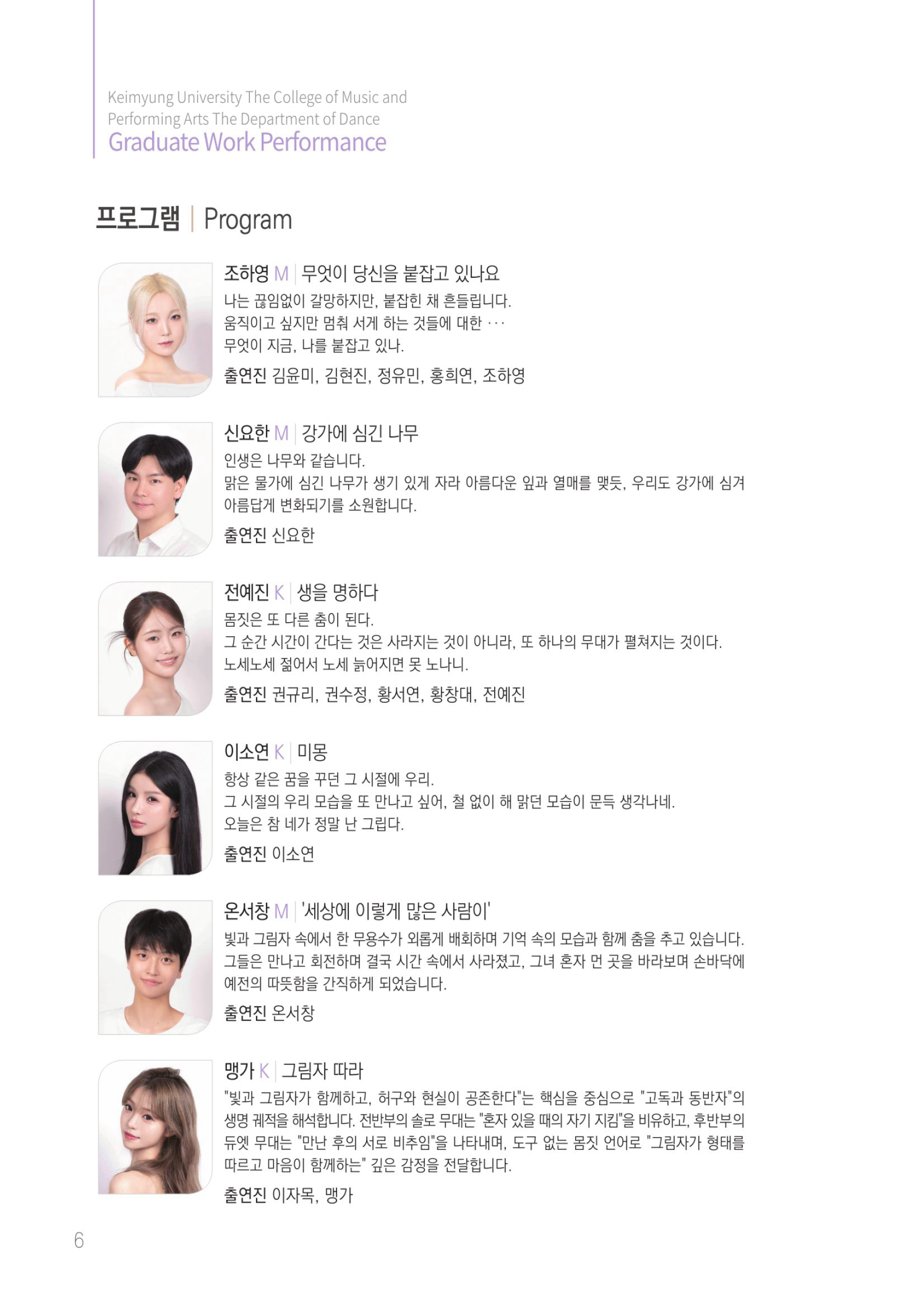 Keimyung University The College of Music and Performing Arts The Department of Dance
Graduate Work Performance

프로그램 | Program

조하영 M | 무엇이 당신을 붙잡고 있나요
나는 끊임없이 갈망하지만, 붙잡힌 채 흔들립니다.
움직이고 싶지만 멈춰 서게 하는 것들에 대한 ···
무엇이 지금, 나를 붙잡고 있나.
출연진 김윤미, 김현진, 정유민, 홍희연, 조하영

신요한 M | 강가에 심긴 나무
인생은 나무와 같습니다.
맑은 물가에 심긴 나무가 생기 있게 자라 아름다운 잎과 열매를 맺듯, 우리도 강가에 심겨 아름답게 변화되기를 소원합니다.
출연진 신요한

전예진 K | 생을 명하다
몸짓은 또 다른 춤이 된다.
그 순간 시간이 간다는 것은 사라지는 것이 아니라, 또 하나의 무대가 펼쳐지는 것이다.
노세노세 젊어서 노세 늙어지면 못 노나니.
출연진 권규리, 권수정, 황서연, 황창대, 전예진

이소연 K | 미몽
항상 같은 꿈을 꾸던 그 시절에 우리.
그 시절의 우리 모습을 또 만나고 싶어, 철 없이 해 맑던 모습이 문득 생각나네.
오늘은 참 네가 정말 난 그립다.
출연진 이소연

온서창 M | '세상에 이렇게 많은 사람이'
빛과 그림자 속에서 한 무용수가 외롭게 배회하며 기억 속의 모습과 함께 춤을 추고 있습니다.
그들은 만나고 회전하며 결국 시간 속에서 사라졌고, 그녀 혼자 먼 곳을 바라보며 손바닥에 예전의 따뜻함을 간직하게 되었습니다.
출연진 온서창

맹가 K | 그림자 따라
"빛과 그림자가 함께하고, 허구와 현실이 공존한다"는 핵심을 중심으로 "고독과 동반자"의 생명 궤적을 해석합니다. 전반부의 솔로 무대는 "혼자 있을 때의 자기 지킴"을 비유하고, 후반부의 듀엣 무대는 "만난 후의 서로 비추임"을 나타내며, 도구 없는 몸짓 언어로 "그림자가 형태를 따르고 마음이 함께하는" 깊은 감정을 전달합니다.
출연진 이자목, 맹가

6